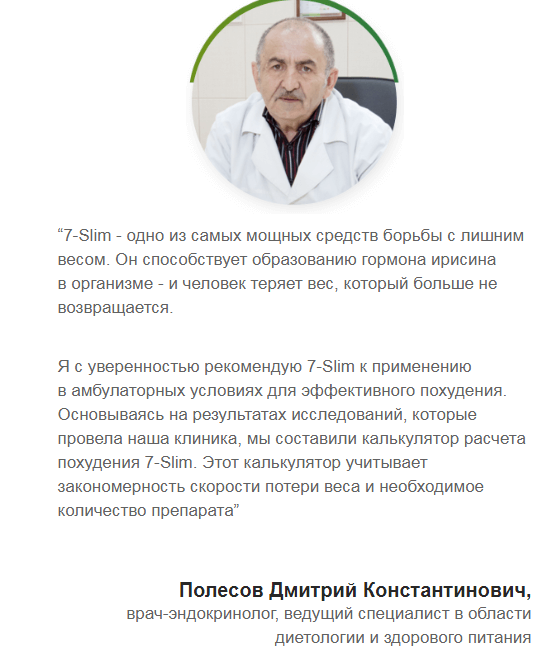 “7-Slim - одно из самых мощных средств борьбы с лишним весом. Он способствует образованию гормона ирисина в организме - и человек теряет вес, который больше не возвращается.

Я с уверенностью рекомендую 7-Slim к применению в амбулаторных условиях для эффективного похудения. Основываясь на результатах исследований, которые провела наша клиника, мы составили калькулятор расчета похудения 7-Slim. Этот калькулятор учитывает закономерность скорости потери веса и необходимое количество препарата”

Полесов Дмитрий Константинович,
врач-эндокринолог, ведущий специалист в области диетологии и здорового питания